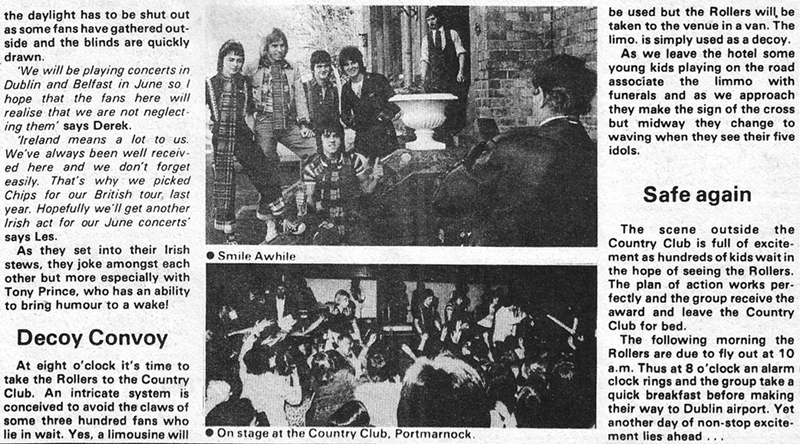 the daylight has to be shut out as some fans have gathered outside and the blinds are quickly drawn.

'We will be playing concerts in Dublin and Belfast in June so I hope that the fans here will realise that we are not neglecting them' says Derek.

'Ireland means a lot to us. We've always been well received here and we don't forget easily. That's why we picked Chips for our British tour last year. Hopefully we'll get another Irish act for our June concerts' says Les.

As they set into their Irish stews, they joke amongst each other but more especially with Tony Prince, who has an ability to bring humour to a wake!

Decoy Convoy

At eight o'clock it's time to take the Rollers to the Country Club. An intricate system is conceived to avoid the claws of some three hundred fans who lie in wait. Yes, a limousine will

● Smile Awhile

● On stage at the Country Club, Portmarnock.

be used but the Rollers will be taken to the venue in a van. The limo. is simply used as a decoy.

As we leave the hotel some young kids playing on the road associate the limmo with funerals and as we approach they make the sign of the cross but midway they change to waving when they see their five idols.

Safe again

The scene outside the Country Club is full of excitement as hundreds of kids wait in the hope of seeing the Rollers. The plan of action works perfectly and the group receive the award and leave the Country Club for bed.

The following morning the Rollers are due to fly out at 10 a.m. Thus at 8 o'clock an alarm clock rings and the group take a quick breakfast before making their way to Dublin airport. Yet another day of non-stop excitement lies ahead . . .